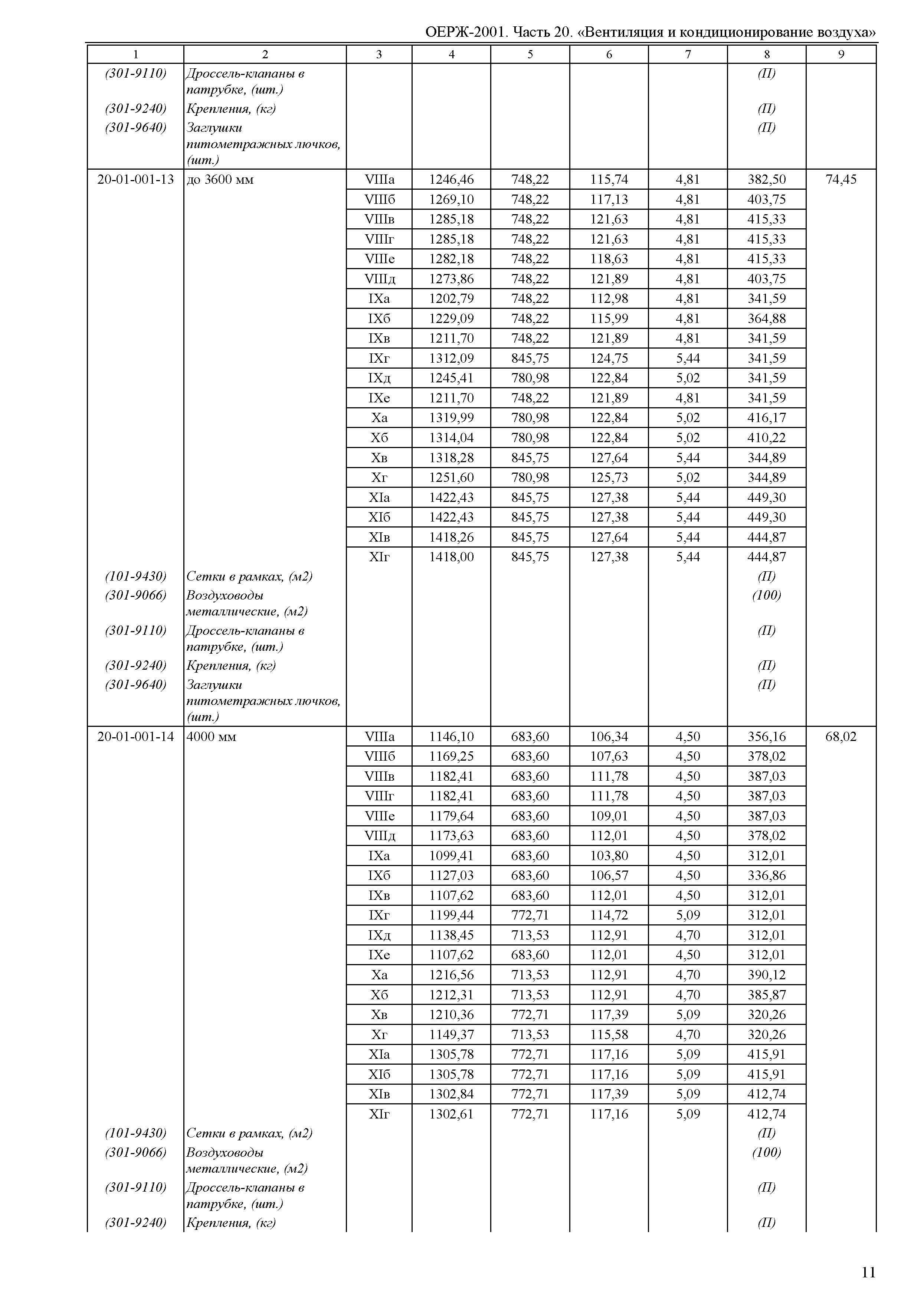 ОЕРЖ-2001. Часть 20. «Вентиляция и кондиционирование воздуха»

| 1 | 2 | 3 | 4 | 5 | 6 | 7 | 8 | 9 |
|---|---|---|---|---|---|---|---|---|
| (301-9110) | Дроссель-клапаны в патрубке, (шт.) | | | | | | (П) | |
| (301-9240) | Крепления, (кг) | | | | | | (П) | |
| (301-9640) | Заглушки питометражных лючков, (шт.) | | | | | | (П) | |
| 20-01-001-13 | до 3600 мм | VIIIа | 1246,46 | 748,22 | 115,74 | 4,81 | 382,50 | 74,45 |
| | | VIIIб | 1269,10 | 748,22 | 117,13 | 4,81 | 403,75 | |
| | | VIIIв | 1285,18 | 748,22 | 121,63 | 4,81 | 415,33 | |
| | | VIIIг | 1285,18 | 748,22 | 121,63 | 4,81 | 415,33 | |
| | | VIIIе | 1282,18 | 748,22 | 118,63 | 4,81 | 415,33 | |
| | | VIIIд | 1273,86 | 748,22 | 121,89 | 4,81 | 403,75 | |
| | | IXа | 1202,79 | 748,22 | 112,98 | 4,81 | 341,59 | |
| | | IXб | 1229,09 | 748,22 | 115,99 | 4,81 | 364,88 | |
| | | IXв | 1211,70 | 748,22 | 121,89 | 4,81 | 341,59 | |
| | | IXг | 1312,09 | 845,75 | 124,75 | 5,44 | 341,59 | |
| | | IXд | 1245,41 | 780,98 | 122,84 | 5,02 | 341,59 | |
| | | IXе | 1211,70 | 748,22 | 121,89 | 4,81 | 341,59 | |
| | | Xа | 1319,99 | 780,98 | 122,84 | 5,02 | 416,17 | |
| | | Xб | 1314,04 | 780,98 | 122,84 | 5,02 | 410,22 | |
| | | Xв | 1318,28 | 845,75 | 127,64 | 5,44 | 344,89 | |
| | | Xг | 1251,60 | 780,98 | 125,73 | 5,02 | 344,89 | |
| | | XIа | 1422,43 | 845,75 | 127,38 | 5,44 | 449,30 | |
| | | XIб | 1422,43 | 845,75 | 127,38 | 5,44 | 449,30 | |
| | | XIв | 1418,26 | 845,75 | 127,64 | 5,44 | 444,87 | |
| | | XIг | 1418,00 | 845,75 | 127,38 | 5,44 | 444,87 | |
| (101-9430) | Сетки в рамках, (м2) | | | | | | (П) | |
| (301-9066) | Воздуховоды металлические, (м2) | | | | | | (100) | |
| (301-9110) | Дроссель-клапаны в патрубке, (шт.) | | | | | | (П) | |
| (301-9240) | Крепления, (кг) | | | | | | (П) | |
| (301-9640) | Заглушки питометражных лючков, (шт.) | | | | | | (П) | |
| 20-01-001-14 | 4000 мм | VIIIа | 1146,10 | 683,60 | 106,34 | 4,50 | 356,16 | 68,02 |
| | | VIIIб | 1169,25 | 683,60 | 107,63 | 4,50 | 378,02 | |
| | | VIIIв | 1182,41 | 683,60 | 111,78 | 4,50 | 387,03 | |
| | | VIIIг | 1182,41 | 683,60 | 111,78 | 4,50 | 387,03 | |
| | | VIIIе | 1179,64 | 683,60 | 109,01 | 4,50 | 387,03 | |
| | | VIIIд | 1173,63 | 683,60 | 112,01 | 4,50 | 378,02 | |
| | | IXа | 1099,41 | 683,60 | 103,80 | 4,50 | 312,01 | |
| | | IXб | 1127,03 | 683,60 | 106,57 | 4,50 | 336,86 | |
| | | IXв | 1107,62 | 683,60 | 112,01 | 4,50 | 312,01 | |
| | | IXг | 1199,44 | 772,71 | 114,72 | 5,09 | 312,01 | |
| | | IXд | 1138,45 | 713,53 | 112,91 | 4,70 | 312,01 | |
| | | IXе | 1107,62 | 683,60 | 112,01 | 4,50 | 312,01 | |
| | | Xа | 1216,56 | 713,53 | 112,91 | 4,70 | 390,12 | |
| | | Xб | 1212,31 | 713,53 | 112,91 | 4,70 | 385,87 | |
| | | Xв | 1210,36 | 772,71 | 117,39 | 5,09 | 320,26 | |
| | | Xг | 1149,37 | 713,53 | 115,58 | 4,70 | 320,26 | |
| | | XIа | 1305,78 | 772,71 | 117,16 | 5,09 | 415,91 | |
| | | XIб | 1305,78 | 772,71 | 117,16 | 5,09 | 415,91 | |
| | | XIв | 1302,84 | 772,71 | 117,39 | 5,09 | 412,74 | |
| | | XIг | 1302,61 | 772,71 | 117,16 | 5,09 | 412,74 | |
| (101-9430) | Сетки в рамках, (м2) | | | | | | (П) | |
| (301-9066) | Воздуховоды металлические, (м2) | | | | | | (100) | |
| (301-9110) | Дроссель-клапаны в патрубке, (шт.) | | | | | | (П) | |
| (301-9240) | Крепления, (кг) | | | | | | (П) | |

11